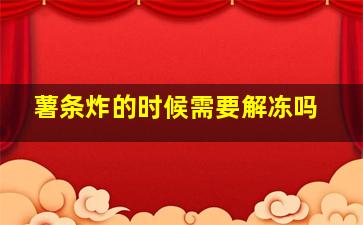 薯条炸的时候需要解冻吗